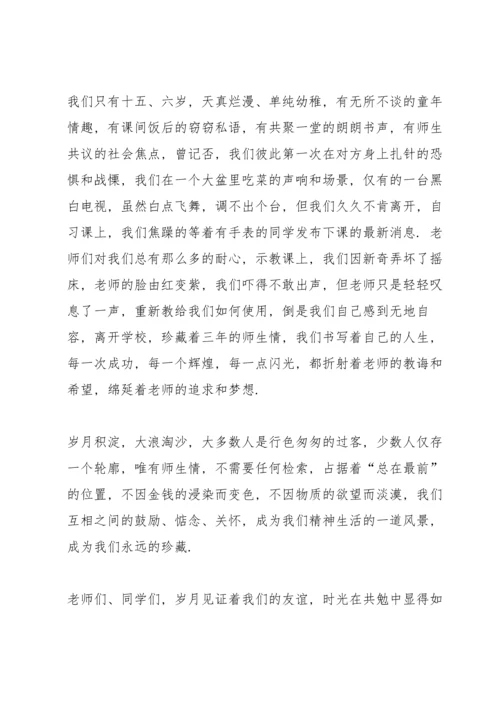 我们只有十五、六岁，天真烂漫、单纯幼稚，有无所不谈的童年情趣，有课间饭后的窃窃私语，有共聚一堂的朗朗书声，有师生共议的社会焦点，曾记否，我们彼此第一次在对方身上扎针的恐惧和战慄，我们在一个大盆里吃菜的声响和场景，仅有的一台黑白电视，虽然白点飞舞，调不出个台，但我们久久不肯离开，自习课上，我们焦躁的等着有手表的同学发布下课的最新消息．老师们对我们总有那么多的耐心，示教课上，我们因新奇弄坏了摇床，老师的脸由红变紫，我们吓得不敢出声，但老师只是轻轻叹息了一声，重新教给我们如何使用，倒是我们自己感到无地自容，离开学校，珍藏着三年的师生情，我们书写着自己的人生，每一次成功，每一个辉煌，每一点闪光，都折射着老师的教诲和希望，绵延着老师的追求和梦想．

岁月积淀，大浪淘沙，大多数人是行色匆匆的过客，少数人仅存一个轮廓，唯有师生情，不需要任何检索，占据着“总在最前”的位置，不因金钱的浸染而变色，不因物质的欲望而淡漠，我们互相之间的鼓励、惦念、关怀，成为我们精神生活的一道风景，成为我们永远的珍藏．

老师们、同学们，岁月见证着我们的友谊，时光在共勉中显得如